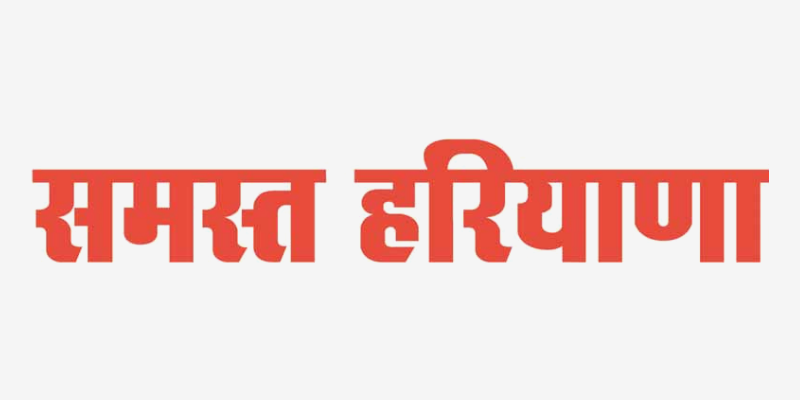 समस्त हरियाणा